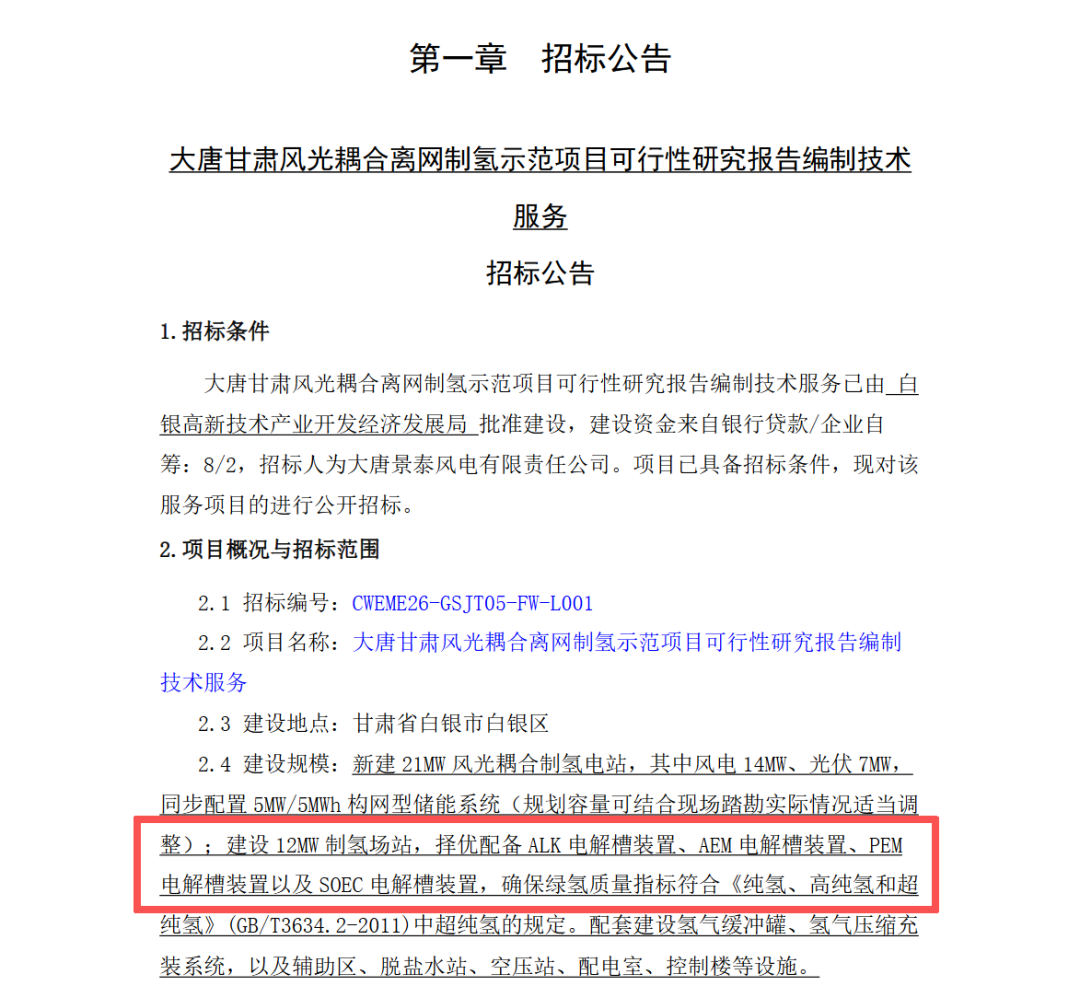 第一章　招标公告

大唐甘肃风光耦合离网制氢示范项目可行性研究报告编制技术服务

招标公告

1.招标条件

大唐甘肃风光耦合离网制氢示范项目可行性研究报告编制技术服务已由 白银高新技术产业开发经济发展局 批准建设，建设资金来自银行贷款/企业自筹：8/2，招标人为大唐景泰风电有限责任公司。项目已具备招标条件，现对该服务项目的进行公开招标。

2.项目概况与招标范围

2.1 招标编号：CWEME26-GSJT05-FW-L001

2.2 项目名称：大唐甘肃风光耦合离网制氢示范项目可行性研究报告编制技术服务

2.3 建设地点：甘肃省白银市白银区

2.4 建设规模：新建 21MW 风光耦合制氢电站，其中风电 14MW、光伏 7MW，同步配置 5MW/5MWh 构网型储能系统（规划容量可结合现场踏勘实际情况适当调整）；建设 12MW 制氢场站，择优配备 ALK 电解槽装置、AEM 电解槽装置、PEM 电解槽装置以及 SOEC 电解槽装置，确保绿氢质量指标符合《纯氢、高纯氢和超纯氢》(GB/T3634.2-2011)中超纯氢的规定。配套建设氢气缓冲罐、氢气压缩充装系统，以及辅助区、脱盐水站、空压站、配电室、控制楼等设施。